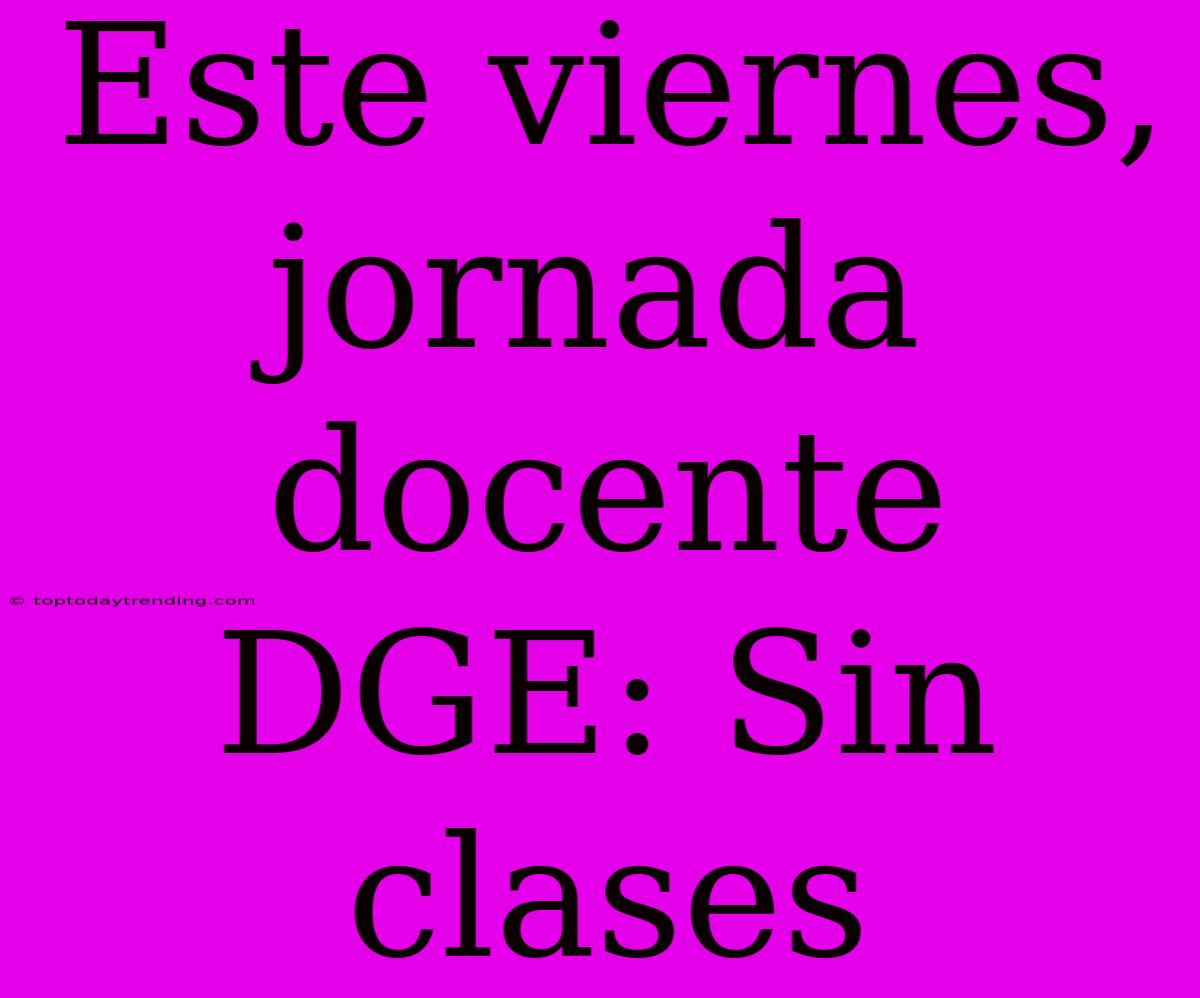 Este viernes, jornada docente DGE: Sin clases

© toptodaytrending.com